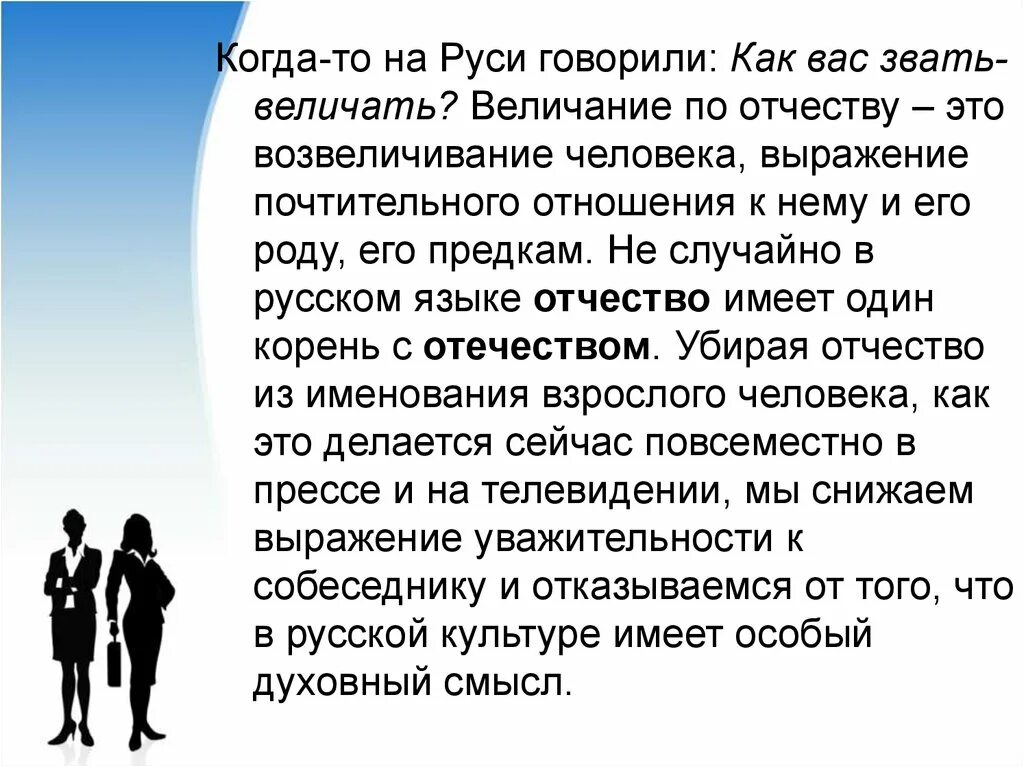 Когда-то на Руси говорили: Как вас звать-величать? Величание по отчеству – это возвеличивание человека, выражение почтительного отношения к нему и его роду, его предкам. Не случайно в русском языке отчество имеет один корень с отечеством. Убирая отчество из именования взрослого человека, как это делается сейчас повсеместно в прессе и на телевидении, мы снижаем выражение уважительности к собеседнику и отказываемся от того, что в русской культуре имеет особый духовный смысл.